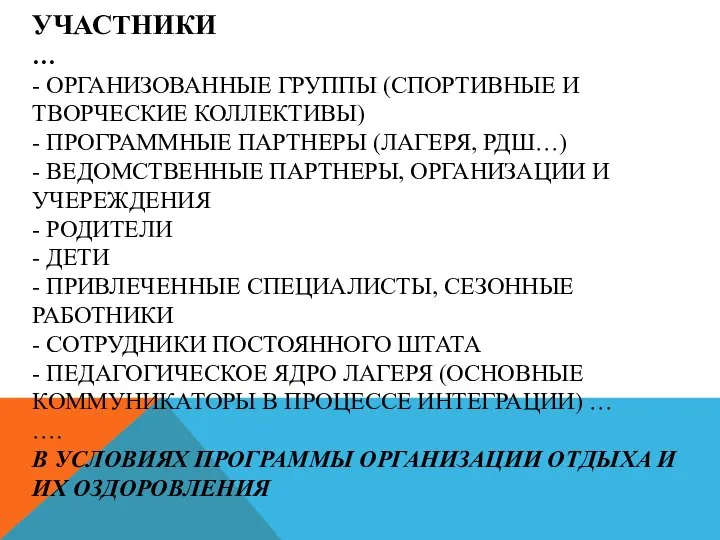 УЧАСТНИКИ
…
- ОРГАНИЗОВАННЫЕ ГРУППЫ (СПОРТИВНЫЕ И ТВОРЧЕСКИЕ КОЛЛЕКТИВЫ)
- ПРОГРАММНЫЕ ПАРТНЕРЫ (ЛАГЕРЯ, РДШ…)
- ВЕДОМСТВЕННЫЕ ПАРТНЕРЫ, ОРГАНИЗАЦИИ И УЧЕРЕЖДЕНИЯ
- РОДИТЕЛИ
- ДЕТИ
- ПРИВЛЕЧЕННЫЕ СПЕЦИАЛИСТЫ, СЕЗОННЫЕ РАБОТНИКИ
- СОТРУДНИКИ ПОСТОЯННОГО ШТАТА
- ПЕДАГОГИЧЕСКОЕ ЯДРО ЛАГЕРЯ (ОСНОВНЫЕ КОММУНИКАТОРЫ В ПРОЦЕССЕ ИНТЕГРАЦИИ) …
….
В УСЛОВИЯХ ПРОГРАММЫ ОРГАНИЗАЦИИ ОТДЫХА И ИХ ОЗДОРОВЛЕНИЯ